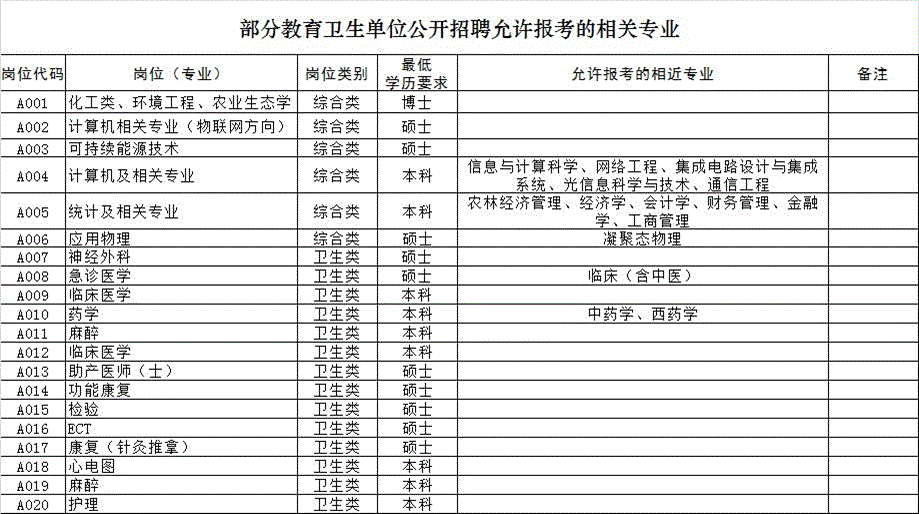 部分教育卫生单位公开招聘允许报考的相关专业

| 岗位代码 | 岗位（专业） | 岗位类别 | 最低学历要求 | 允许报考的相近专业 | 备注 |
|---|---|---|---|---|---|
| A001 | 化工类、环境工程、农业生态学 | 综合类 | 博士 | | |
| A002 | 计算机相关专业（物联网方向） | 综合类 | 硕士 | | |
| A003 | 可持续能源技术 | 综合类 | 硕士 | | |
| A004 | 计算机及相关专业 | 综合类 | 本科 | 信息与计算科学、网络工程、集成电路设计与集成系统、光信息科学与技术、通信工程 | |
| A005 | 统计及相关专业 | 综合类 | 本科 | 农林经济管理、经济学、会计学、财务管理、金融学、工商管理 | |
| A006 | 应用物理 | 综合类 | 硕士 | 凝聚态物理 | |
| A007 | 神经外科 | 卫生类 | 硕士 | | |
| A008 | 急诊医学 | 卫生类 | 硕士 | 临床（含中医） | |
| A009 | 临床医学 | 卫生类 | 本科 | | |
| A010 | 药学 | 卫生类 | 本科 | 中药学、西药学 | |
| A011 | 麻醉 | 卫生类 | 本科 | | |
| A012 | 临床医学 | 卫生类 | 本科 | | |
| A013 | 助产医师（士） | 卫生类 | 硕士 | | |
| A014 | 功能康复 | 卫生类 | 硕士 | | |
| A015 | 检验 | 卫生类 | 硕士 | | |
| A016 | ECT | 卫生类 | 硕士 | | |
| A017 | 康复（针灸推拿） | 卫生类 | 硕士 | | |
| A018 | 心电图 | 卫生类 | 本科 | | |
| A019 | 麻醉 | 卫生类 | 本科 | | |
| A020 | 护理 | 卫生类 | 本科 | | |